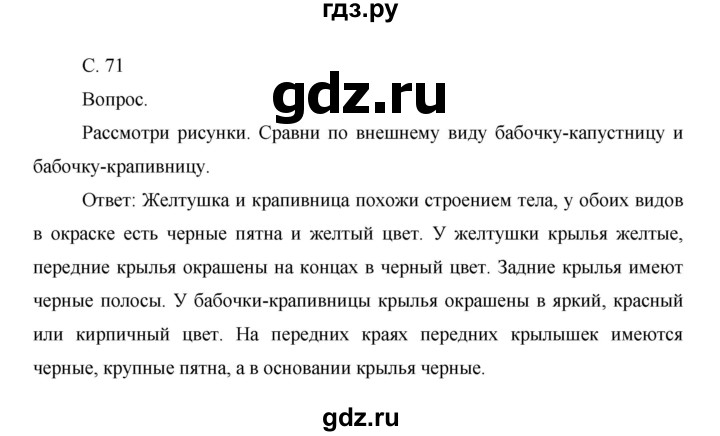 гдз.ру

С. 71

Вопрос.

gdz.ru

Рассмотри рисунки. Сравни по внешнему виду бабочку-капустницу и бабочку-крапивницу.

Ответ: Желтушка и крапивница похожи строением тела, у обоих видов в окраске есть черные пятна и желтый цвет. У желтушки крылья желтые, передние крылья окрашены на концах в черный цвет. Задние крылья имеют черные полосы. У бабочки-крапивницы крылья окрашены в яркий, красный или кирпичный цвет. На передних краях передних крылышек имеются черные, крупные пятна, а в основании крылья черные.

gdz.ru